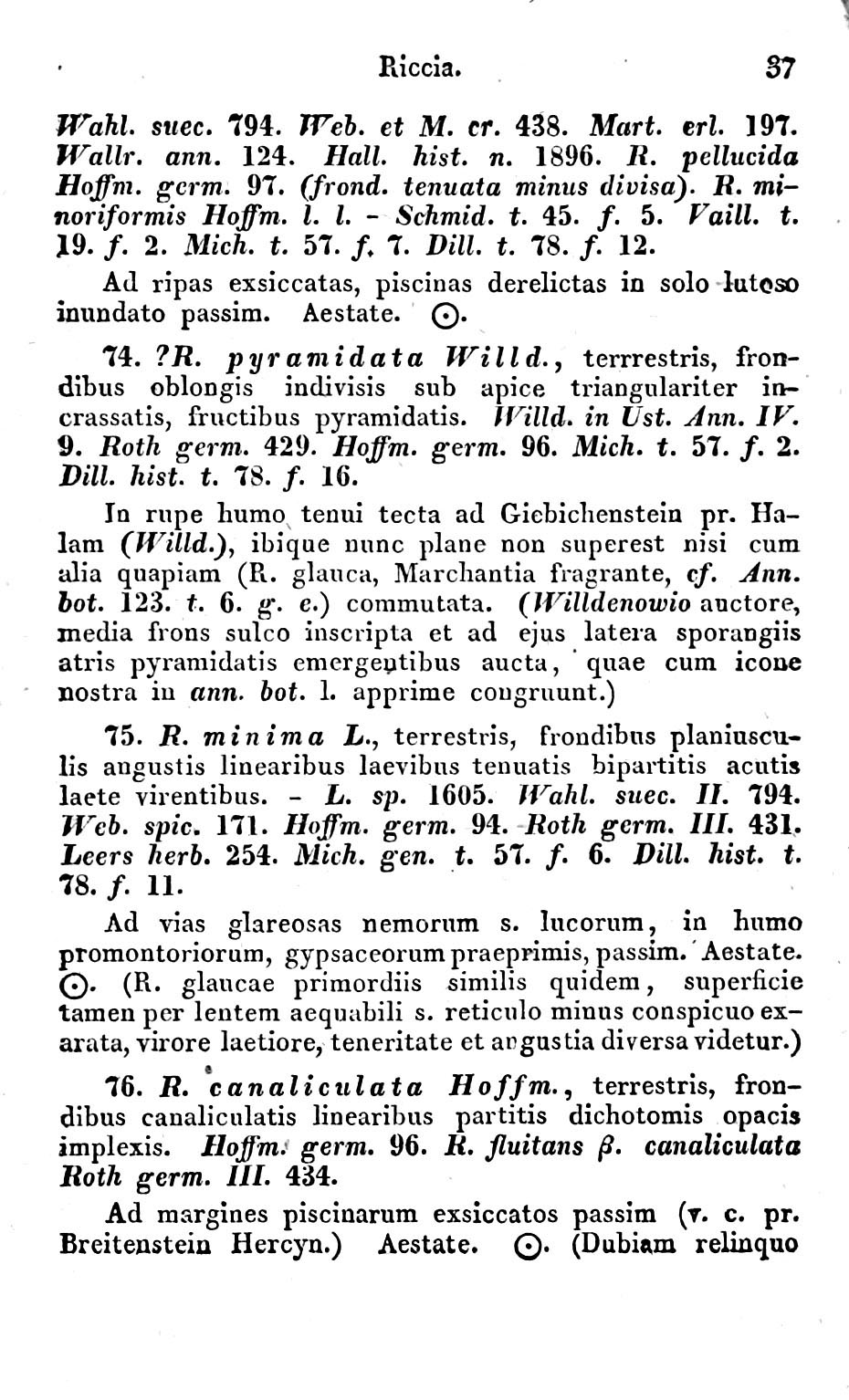 Riccia. 37

Wahl. suec. 794. Web. et M. cr. 438. Mart. erl. 197. Wallr. ann. 124. Hall. hist. n. 1896. R. pellucida Hoffm. germ. 97. (frond. tenuata minus divisa). R. minoriformis Hoffm. l. l. - Schmid. t. 45. f. 5. Vaill. t. 19. f. 2. Mich. t. 57. f. 7. Dill. t. 78. f. 12.

Ad ripas exsiccatas, piscinas derelictas in solo lutoso inundato passim. Aestate. ⊙.

74. ?R. pyramidata Willd., terrrestris, frondibus oblongis indivisis sub apice triangulariter incrassatis, fructibus pyramidatis. Willd. in Ust. Ann. IV. 9. Roth germ. 429. Hoffm. germ. 96. Mich. t. 57. f. 2. Dill. hist. t. 78. f. 16.

In rupe humo tenui tecta ad Giebichenstein pr. Halam (Willd.), ibique nunc plane non superest nisi cum alia quapiam (R. glauca, Marchantia fragrante, cf. Ann. bot. 123. t. 6. g. e.) commutata. (Willdenowio auctore, media frons sulco inscripta et ad ejus latera sporangiis atris pyramidatis emergentibus aucta, quae cum icone nostra in ann. bot. l. apprime congruunt.)

75. R. minima L., terrestris, frondibus planiusculis angustis linearibus laevibus tenuatis bipartitis acutis laete virentibus. - L. sp. 1605. Wahl. suec. II. 794. Web. spic. 171. Hoffm. germ. 94. Roth germ. III. 431. Leers herb. 254. Mich. gen. t. 57. f. 6. Dill. hist. t. 78. f. 11.

Ad vias glareosas nemorum s. lucorum, in humo promontoriorum, gypsaceorum praeprimis, passim. Aestate. ⊙. (R. glaucae primordiis similis quidem, superficie tamen per lentem aequabili s. reticulo minus conspicuo exarata, virore laetiore, teneritate et angustia diversa videtur.)

76. R. canaliculata Hoffm., terrestris, frondibus canaliculatis linearibus partitis dichotomis opacis implexis. Hoffm. germ. 96. R. fluitans β. canaliculata Roth germ. III. 434.

Ad margines piscinarum exsiccatos passim (v. c. pr. Breitenstein Hercyn.) Aestate. ⊙. (Dubiam relinquo